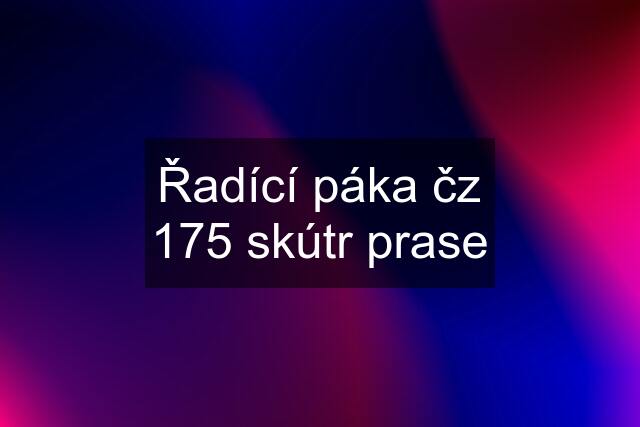 Řadící páka čz 175 skútr prase